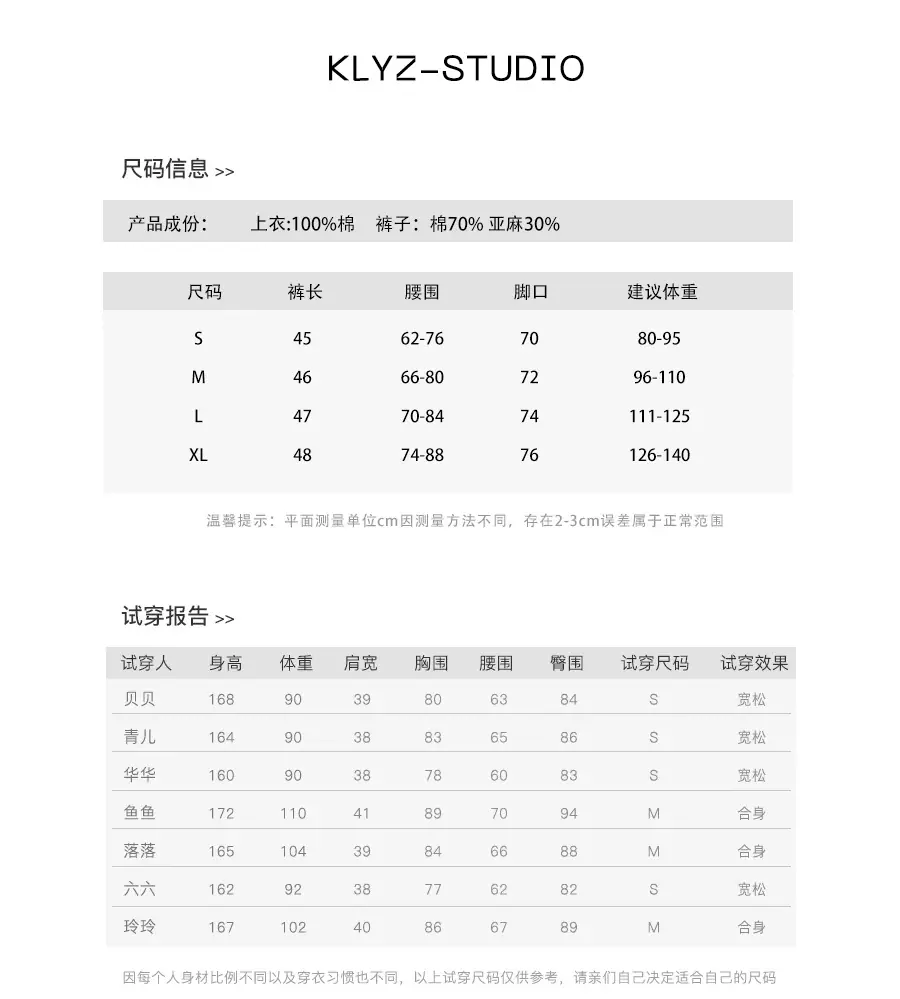 KLYZ-STUDIO

尺码信息 >>

产品成份：　上衣:100%棉　裤子：棉70% 亚麻30%

| 尺码 | 裤长 | 腰围 | 脚口 | 建议体重 |
|---|---|---|---|---|
| S | 45 | 62-76 | 70 | 80-95 |
| M | 46 | 66-80 | 72 | 96-110 |
| L | 47 | 70-84 | 74 | 111-125 |
| XL | 48 | 74-88 | 76 | 126-140 |

温馨提示：平面测量单位cm因测量方法不同，存在2-3cm误差属于正常范围

试穿报告 >>

| 试穿人 | 身高 | 体重 | 肩宽 | 胸围 | 腰围 | 臀围 | 试穿尺码 | 试穿效果 |
|---|---|---|---|---|---|---|---|---|
| 贝贝 | 168 | 90 | 39 | 80 | 63 | 84 | S | 宽松 |
| 青儿 | 164 | 90 | 38 | 83 | 65 | 86 | S | 宽松 |
| 华华 | 160 | 90 | 38 | 78 | 60 | 83 | S | 宽松 |
| 鱼鱼 | 172 | 110 | 41 | 89 | 70 | 94 | M | 合身 |
| 落落 | 165 | 104 | 39 | 84 | 66 | 88 | M | 合身 |
| 六六 | 162 | 92 | 38 | 77 | 62 | 82 | S | 宽松 |
| 玲玲 | 167 | 102 | 40 | 86 | 67 | 89 | M | 合身 |

因每个人身材比例不同以及穿衣习惯也不同，以上试穿尺码仅供参考，请亲们自己决定适合自己的尺码